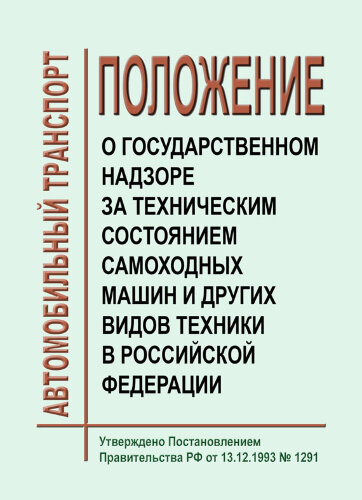 АВТОМОБИЛЬНЫЙ ТРАНСПОРТ

ПОЛОЖЕНИЕ

О ГОСУДАРСТВЕННОМ НАДЗОРЕ ЗА ТЕХНИЧЕСКИМ СОСТОЯНИЕМ САМОХОДНЫХ МАШИН И ДРУГИХ ВИДОВ ТЕХНИКИ В РОССИЙСКОЙ ФЕДЕРАЦИИ

Утверждено Постановлением Правительства РФ от 13.12.1993 № 1291